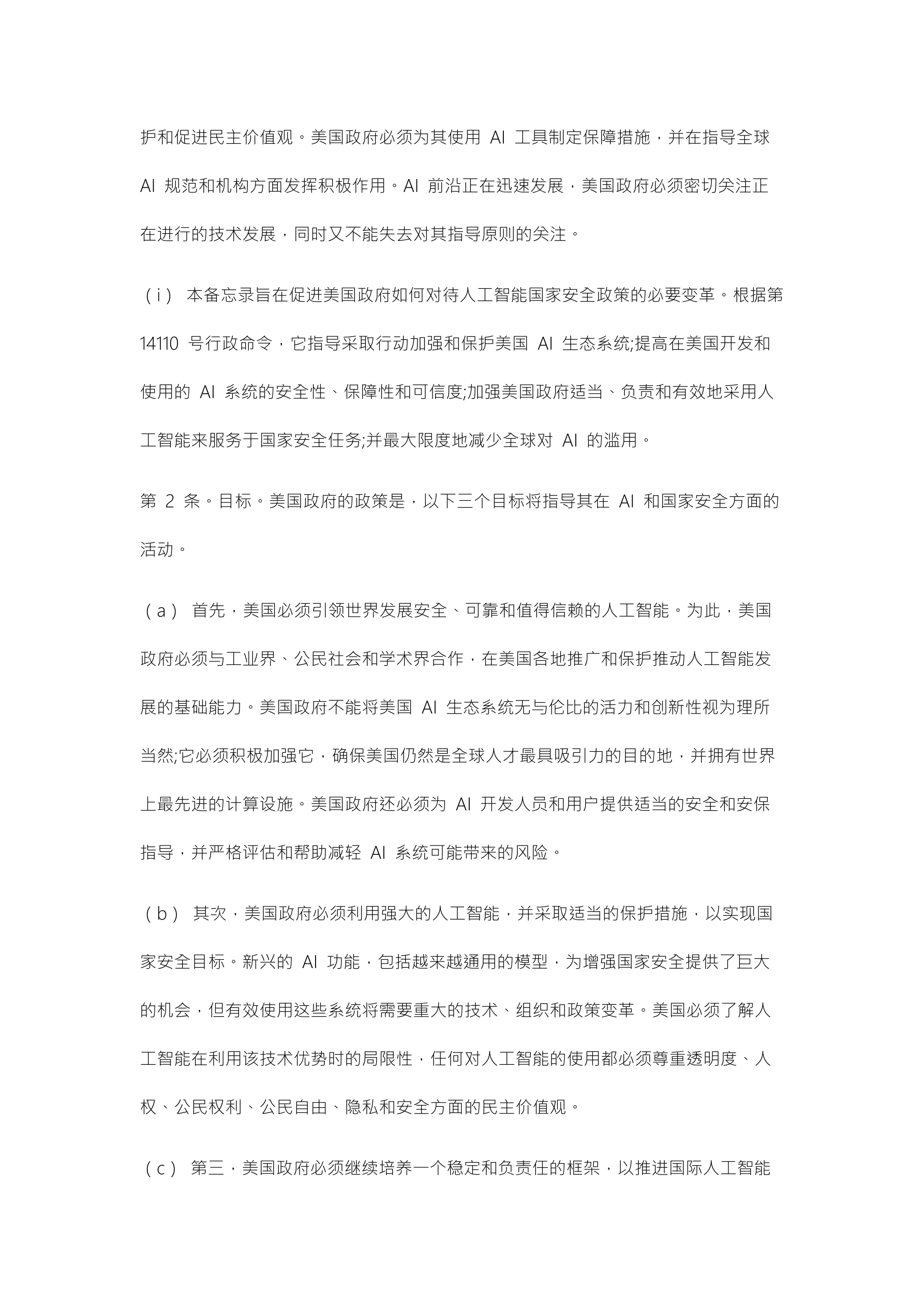 护和促进民主价值观。美国政府必须为其使用 AI 工具制定保障措施，并在指导全球 AI 规范和机构方面发挥积极作用。AI 前沿正在迅速发展，美国政府必须密切关注正在进行的技术发展，同时又不能失去对其指导原则的关注。

（i） 本备忘录旨在促进美国政府如何对待人工智能国家安全政策的必要变革。根据第 14110 号行政命令，它指导采取行动加强和保护美国 AI 生态系统;提高在美国开发和使用的 AI 系统的安全性、保障性和可信度;加强美国政府适当、负责和有效地采用人工智能来服务于国家安全任务;并最大限度地减少全球对 AI 的滥用。

第 2 条。目标。美国政府的政策是，以下三个目标将指导其在 AI 和国家安全方面的活动。

（a） 首先，美国必须引领世界发展安全、可靠和值得信赖的人工智能。为此，美国政府必须与工业界、公民社会和学术界合作，在美国各地推广和保护推动人工智能发展的基础能力。美国政府不能将美国 AI 生态系统无与伦比的活力和创新性视为理所当然;它必须积极加强它，确保美国仍然是全球人才最具吸引力的目的地，并拥有世界上最先进的计算设施。美国政府还必须为 AI 开发人员和用户提供适当的安全和安保指导，并严格评估和帮助减轻 AI 系统可能带来的风险。

（b） 其次，美国政府必须利用强大的人工智能，并采取适当的保护措施，以实现国家安全目标。新兴的 AI 功能，包括越来越通用的模型，为增强国家安全提供了巨大的机会，但有效使用这些系统将需要重大的技术、组织和政策变革。美国必须了解人工智能在利用该技术优势时的局限性，任何对人工智能的使用都必须尊重透明度、人权、公民权利、公民自由、隐私和安全方面的民主价值观。

（c） 第三，美国政府必须继续培养一个稳定和负责任的框架，以推进国际人工智能